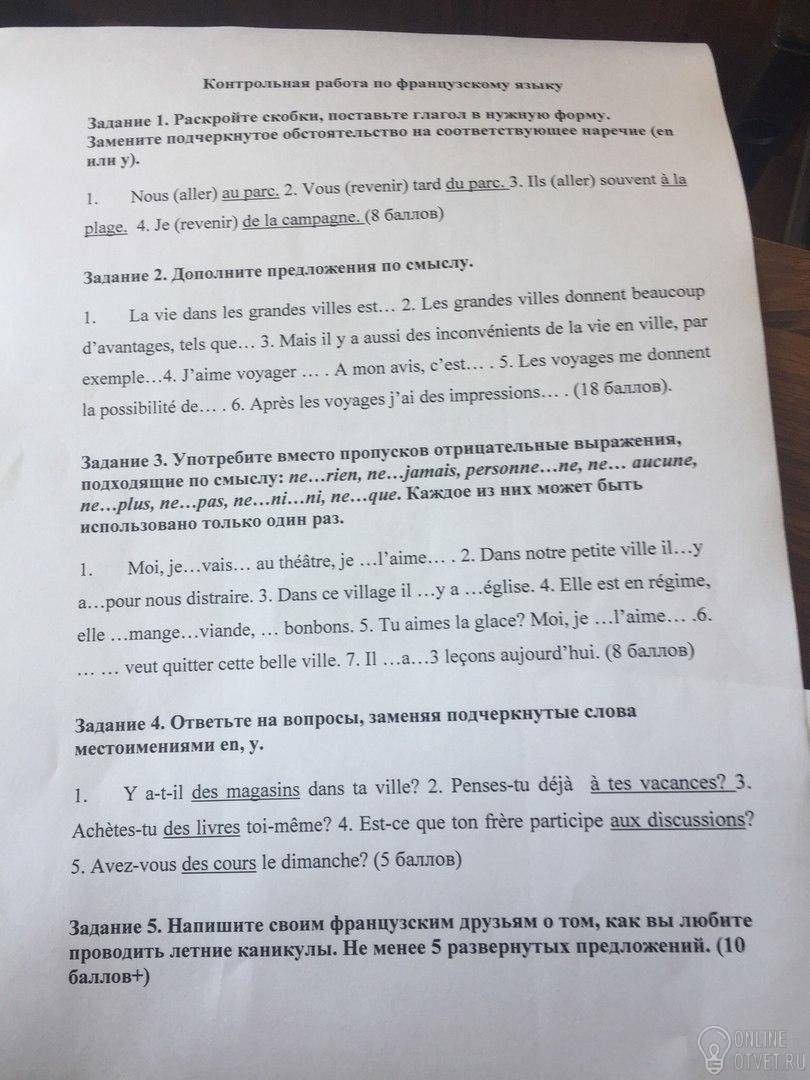 Контрольная работа по французскому языку

Задание 1. Раскройте скобки, поставьте глагол в нужную форму. Замените подчеркнутое обстоятельство на соответствующее наречие (en или y).

1. Nous (aller) au parc. 2. Vous (revenir) tard du parc. 3. Ils (aller) souvent à la plage. 4. Je (revenir) de la campagne. (8 баллов)

Задание 2. Дополните предложения по смыслу.

1. La vie dans les grandes villes est… 2. Les grandes villes donnent beaucoup d'avantages, tels que… 3. Mais il y a aussi des inconvénients de la vie en ville, par exemple…4. J'aime voyager … . A mon avis, c'est… . 5. Les voyages me donnent la possibilité de… . 6. Après les voyages j'ai des impressions… . (18 баллов).

Задание 3. Употребите вместо пропусков отрицательные выражения, подходящие по смыслу: ne…rien, ne…jamais, personne…ne, ne… aucune, ne…plus, ne…pas, ne…ni…ni, ne…que. Каждое из них может быть использовано только один раз.

1. Moi, je…vais… au théâtre, je …l'aime… . 2. Dans notre petite ville il…y a…pour nous distraire. 3. Dans ce village il …y a …église. 4. Elle est en régime, elle …mange…viande, … bonbons. 5. Tu aimes la glace? Moi, je …l'aime… .6. … … veut quitter cette belle ville. 7. Il …a…3 leçons aujourd'hui. (8 баллов)

Задание 4. Ответьте на вопросы, заменяя подчеркнутые слова местоимениями en, y.

1. Y a-t-il des magasins dans ta ville? 2. Penses-tu déjà à tes vacances? 3. Achètes-tu des livres toi-même? 4. Est-ce que ton frère participe aux discussions? 5. Avez-vous des cours le dimanche? (5 баллов)

Задание 5. Напишите своим французским друзьям о том, как вы любите проводить летние каникулы. Не менее 5 развернутых предложений. (10 баллов+)

ONLINE OTVET.RU